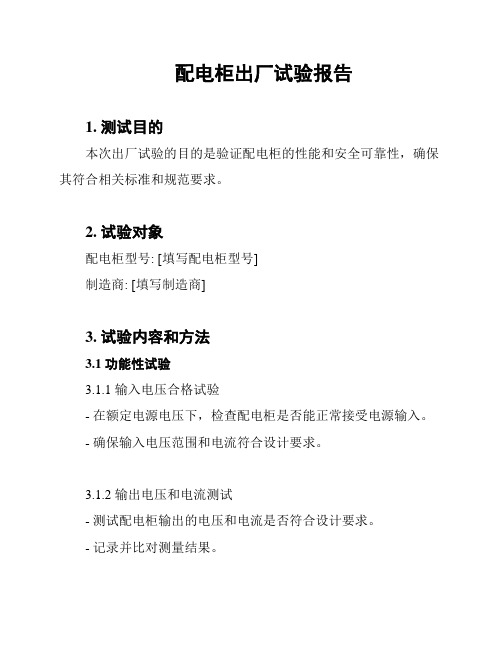 配电柜出厂试验报告

1. 测试目的

本次出厂试验的目的是验证配电柜的性能和安全可靠性，确保其符合相关标准和规范要求。

2. 试验对象

配电柜型号: [填写配电柜型号]

制造商: [填写制造商]

3. 试验内容和方法

3.1 功能性试验

3.1.1 输入电压合格试验

- 在额定电源电压下，检查配电柜是否能正常接受电源输入。

- 确保输入电压范围和电流符合设计要求。

3.1.2 输出电压和电流测试

- 测试配电柜输出的电压和电流是否符合设计要求。

- 记录并比对测量结果。